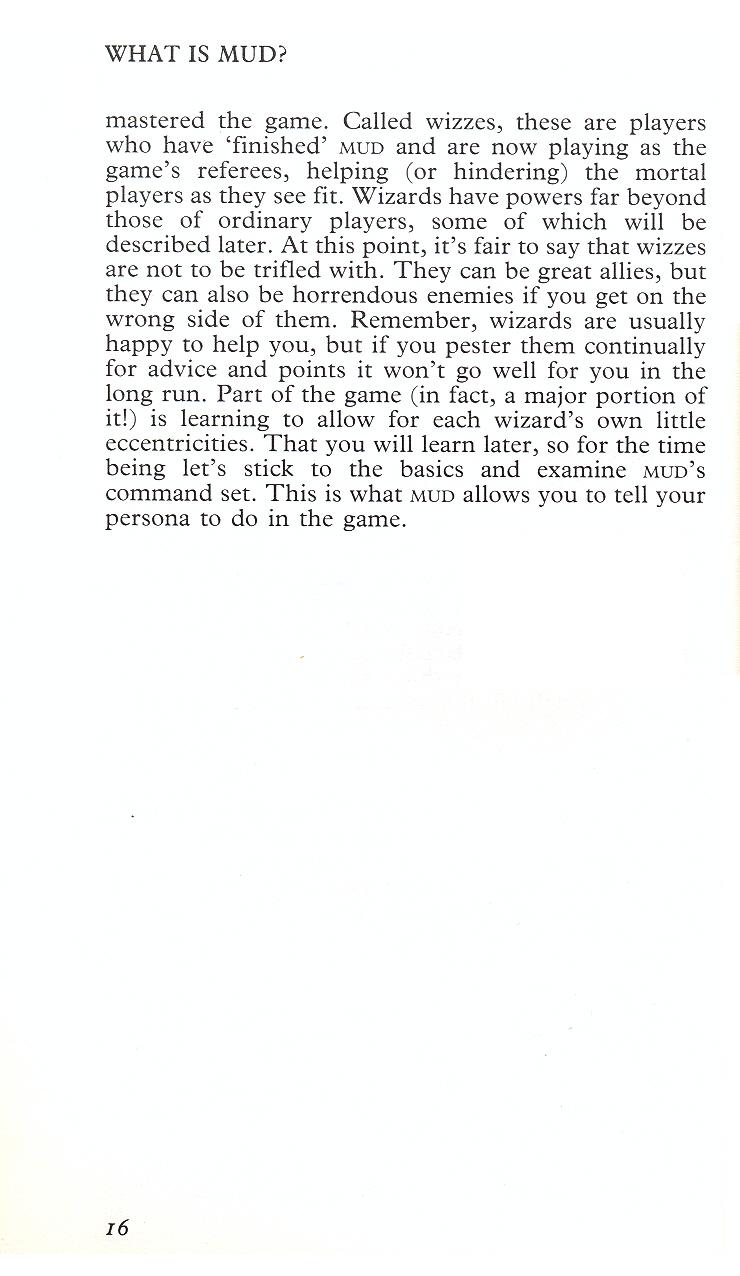 WHAT IS MUD?

mastered the game. Called wizzes, these are players who have 'finished' MUD and are now playing as the game's referees, helping (or hindering) the mortal players as they see fit. Wizards have powers far beyond those of ordinary players, some of which will be described later. At this point, it's fair to say that wizzes are not to be trifled with. They can be great allies, but they can also be horrendous enemies if you get on the wrong side of them. Remember, wizards are usually happy to help you, but if you pester them continually for advice and points it won't go well for you in the long run. Part of the game (in fact, a major portion of it!) is learning to allow for each wizard's own little eccentricities. That you will learn later, so for the time being let's stick to the basics and examine MUD's command set. This is what MUD allows you to tell your persona to do in the game.

16